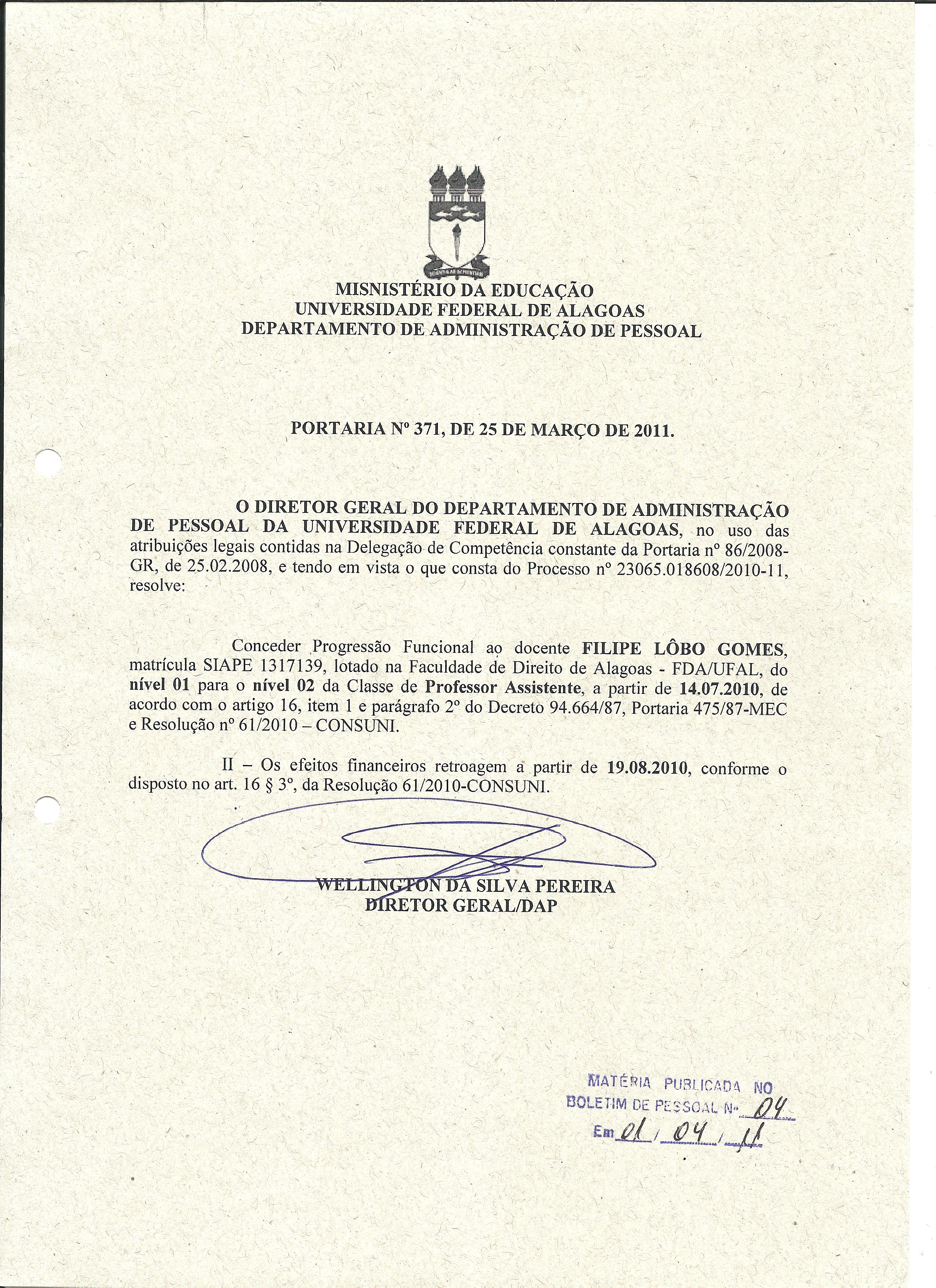 MISNISTÉRIO DA EDUCAÇÃO
UNIVERSIDADE FEDERAL DE ALAGOAS
DEPARTAMENTO DE ADMINISTRAÇÃO DE PESSOAL

PORTARIA Nº 371, DE 25 DE MARÇO DE 2011.

O DIRETOR GERAL DO DEPARTAMENTO DE ADMINISTRAÇÃO DE PESSOAL DA UNIVERSIDADE FEDERAL DE ALAGOAS, no uso das atribuições legais contidas na Delegação de Competência constante da Portaria nº 86/2008-GR, de 25.02.2008, e tendo em vista o que consta do Processo nº 23065.018608/2010-11, resolve:

Conceder Progressão Funcional ao docente FILIPE LÔBO GOMES, matrícula SIAPE 1317139, lotado na Faculdade de Direito de Alagoas - FDA/UFAL, do nível 01 para o nível 02 da Classe de Professor Assistente, a partir de 14.07.2010, de acordo com o artigo 16, item 1 e parágrafo 2º do Decreto 94.664/87, Portaria 475/87-MEC e Resolução nº 61/2010 – CONSUNI.

II – Os efeitos financeiros retroagem a partir de 19.08.2010, conforme o disposto no art. 16 § 3º, da Resolução 61/2010-CONSUNI.

WELLINGTON DA SILVA PEREIRA
DIRETOR GERAL/DAP

MATÉRIA PUBLICADA NO
BOLETIM DE PESSOAL Nº 04
Em 01 / 04 / 11